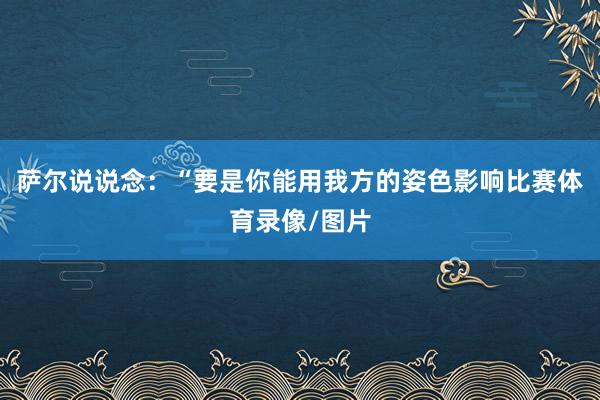 萨尔说说念：“要是你能用我方的姿色影响比赛体育录像/图片